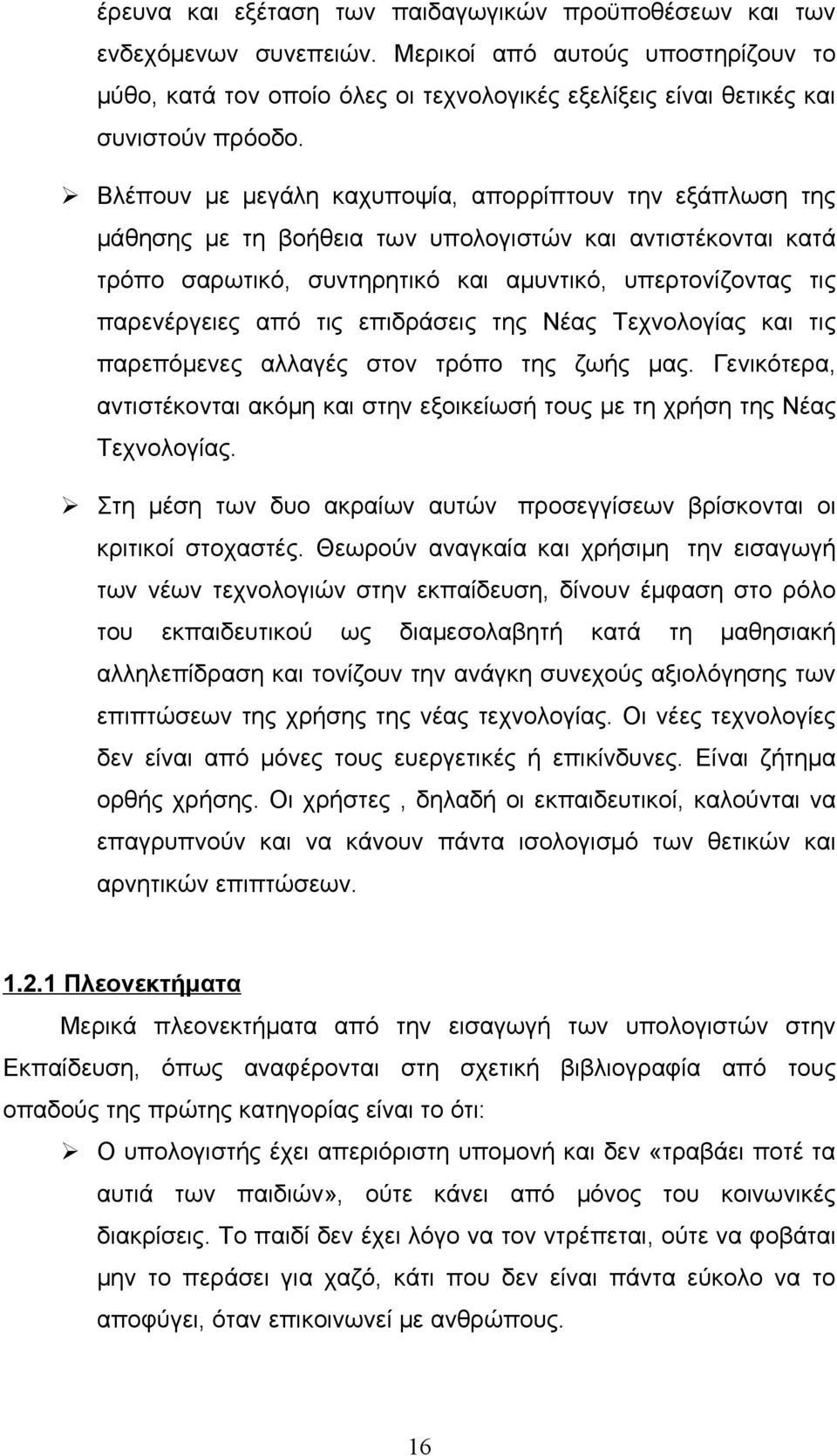 έρευνα και εξέταση των παιδαγωγικών προϋποθέσεων και των ενδεχόμενων συνεπειών. Μερικοί από αυτούς υποστηρίζουν το μύθο, κατά τον οποίο όλες οι τεχνολογικές εξελίξεις είναι θετικές και συνιστούν πρόοδο.

➢ Βλέπουν με μεγάλη καχυποψία, απορρίπτουν την εξάπλωση της μάθησης με τη βοήθεια των υπολογιστών και αντιστέκονται κατά τρόπο σαρωτικό, συντηρητικό και αμυντικό, υπερτονίζοντας τις παρενέργειες από τις επιδράσεις της Νέας Τεχνολογίας και τις παρεπόμενες αλλαγές στον τρόπο της ζωής μας. Γενικότερα, αντιστέκονται ακόμη και στην εξοικείωσή τους με τη χρήση της Νέας Τεχνολογίας.

➢ Στη μέση των δυο ακραίων αυτών προσεγγίσεων βρίσκονται οι κριτικοί στοχαστές. Θεωρούν αναγκαία και χρήσιμη την εισαγωγή των νέων τεχνολογιών στην εκπαίδευση, δίνουν έμφαση στο ρόλο του εκπαιδευτικού ως διαμεσολαβητή κατά τη μαθησιακή αλληλεπίδραση και τονίζουν την ανάγκη συνεχούς αξιολόγησης των επιπτώσεων της χρήσης της νέας τεχνολογίας. Οι νέες τεχνολογίες δεν είναι από μόνες τους ευεργετικές ή επικίνδυνες. Είναι ζήτημα ορθής χρήσης. Οι χρήστες , δηλαδή οι εκπαιδευτικοί, καλούνται να επαγρυπνούν και να κάνουν πάντα ισολογισμό των θετικών και αρνητικών επιπτώσεων.

1.2.1 Πλεονεκτήματα

Μερικά πλεονεκτήματα από την εισαγωγή των υπολογιστών στην Εκπαίδευση, όπως αναφέρονται στη σχετική βιβλιογραφία από τους οπαδούς της πρώτης κατηγορίας είναι το ότι:

➢ Ο υπολογιστής έχει απεριόριστη υπομονή και δεν «τραβάει ποτέ τα αυτιά των παιδιών», ούτε κάνει από μόνος του κοινωνικές διακρίσεις. Το παιδί δεν έχει λόγο να τον ντρέπεται, ούτε να φοβάται μην το περάσει για χαζό, κάτι που δεν είναι πάντα εύκολο να το αποφύγει, όταν επικοινωνεί με ανθρώπους.

16